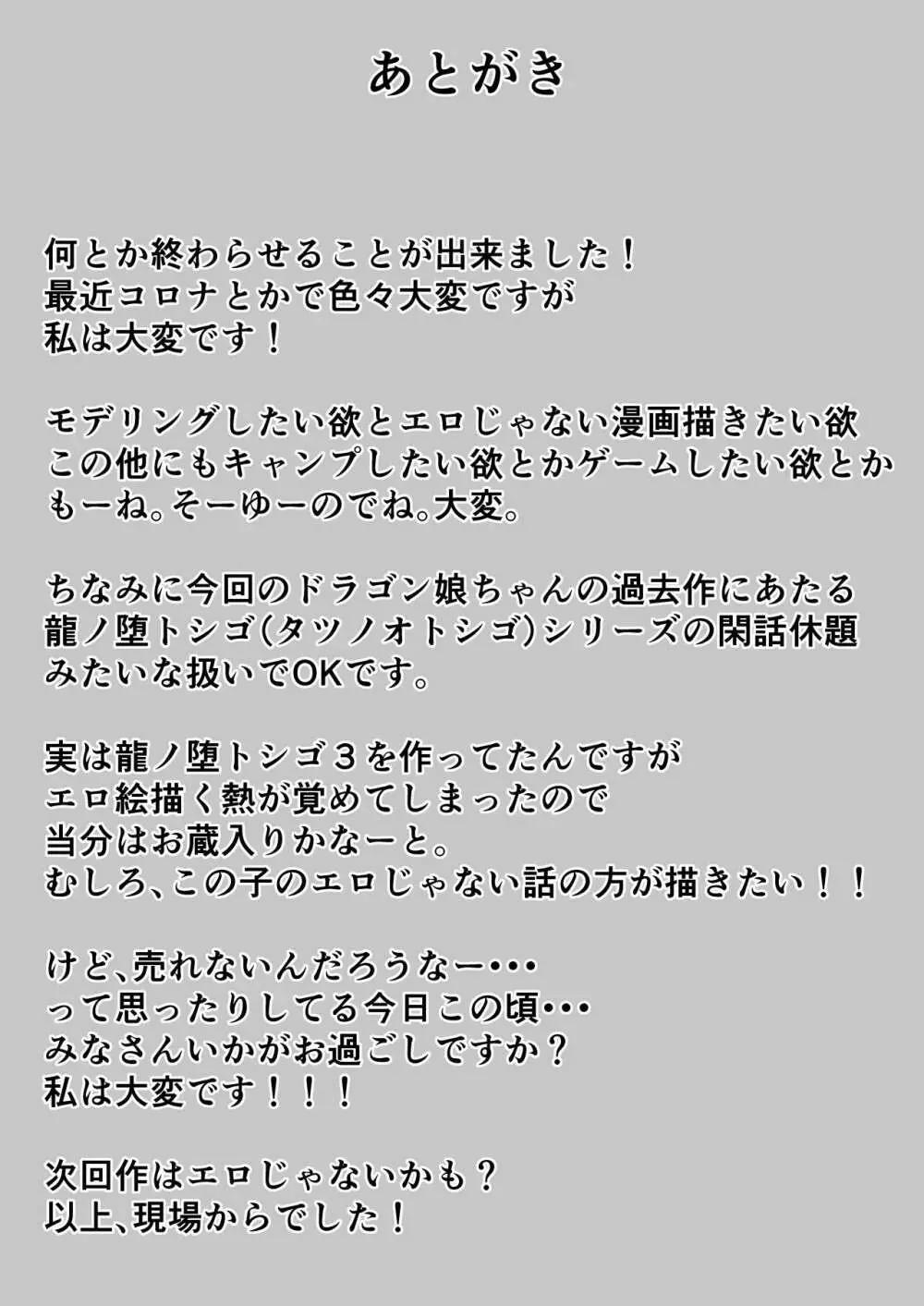 あとがき

何とか終わらせることが出来ました！
最近コロナとかで色々大変ですが
私は大変です！

モデリングしたい欲とエロじゃない漫画描きたい欲
この他にもキャンプしたい欲とかゲームしたい欲とか
もーね。そーゆーのでね。大変。

ちなみに今回のドラゴン娘ちゃんの過去作にあたる
龍ノ堕トシゴ(タツノオトシゴ)シリーズの閑話休題
みたいな扱いでOKです。

実は龍ノ堕トシゴ３を作ってたんですが
エロ絵描く熱が覚めてしまったので
当分はお蔵入りかなーと。
むしろ、この子のエロじゃない話の方が描きたい！！

けど、売れないんだろうなー･･･
って思ったりしてる今日この頃･･･
みなさんいかがお過ごしですか？
私は大変です！！！

次回作はエロじゃないかも？
以上、現場からでした！